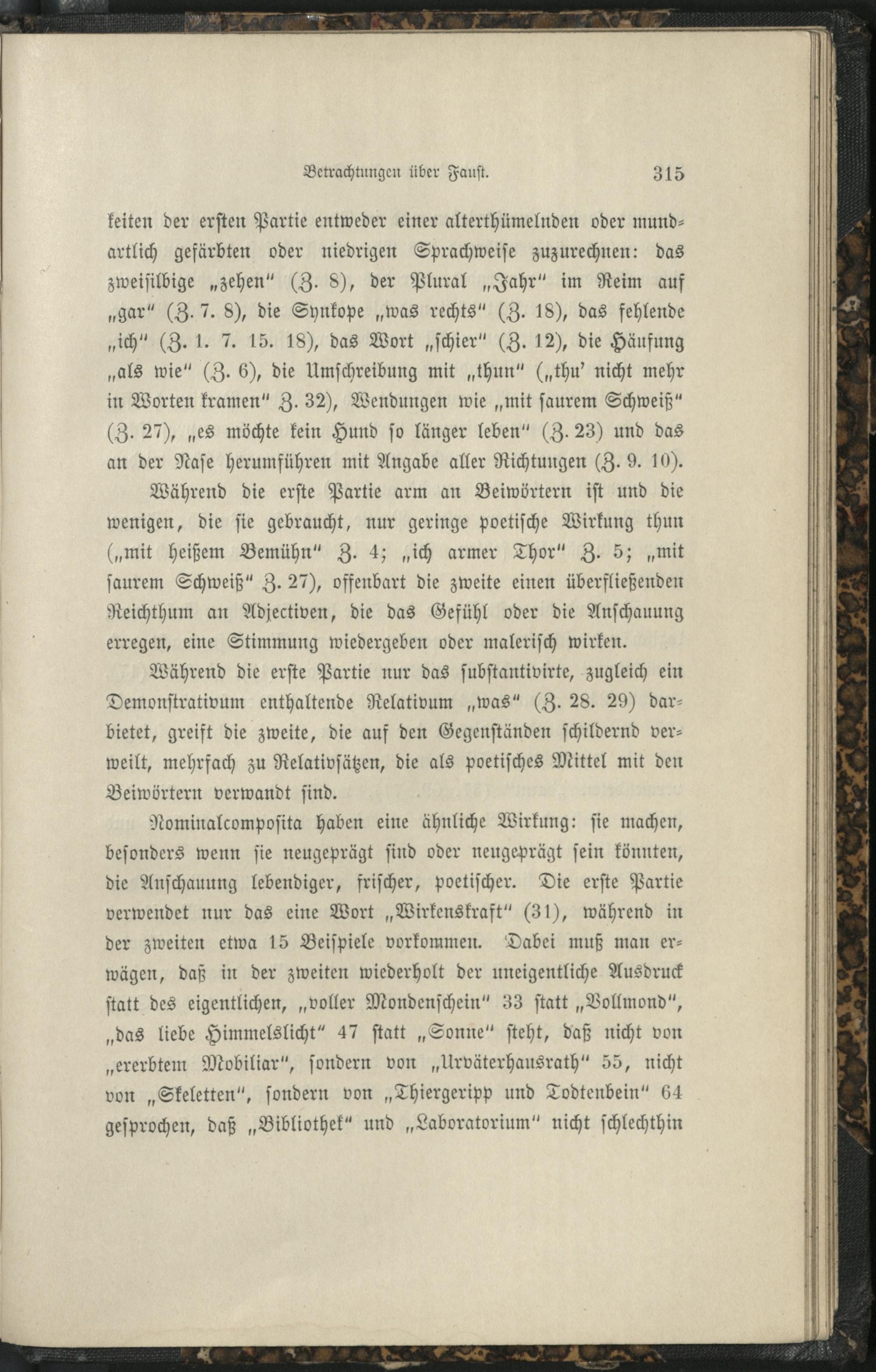 Betrachtungen über Faust. 315

keiten der ersten Partie entweder einer alterthümelnden oder mundartlich gefärbten oder niedrigen Sprachweise zuzurechnen: das zweisilbige „zehen“ (Z. 8), der Plural „Jahr“ im Reim auf „gar“ (Z. 7. 8), die Synkope „was rechts“ (Z. 18), das fehlende „ich“ (Z. 1. 7. 15. 18), das Wort „schier“ (Z. 12), die Häufung „als wie“ (Z. 6), die Umschreibung mit „thun“ („thu' nicht mehr in Worten kramen“ Z. 32), Wendungen wie „mit saurem Schweiß“ (Z. 27), „es möchte kein Hund so länger leben“ (Z. 23) und das an der Nase herumführen mit Angabe aller Richtungen (Z. 9. 10).

Während die erste Partie arm an Beiwörtern ist und die wenigen, die sie gebraucht, nur geringe poetische Wirkung thun („mit heißem Bemühn“ Z. 4; „ich armer Thor“ Z. 5; „mit saurem Schweiß“ Z. 27), offenbart die zweite einen überfließenden Reichthum an Adjectiven, die das Gefühl oder die Anschauung erregen, eine Stimmung wiedergeben oder malerisch wirken.

Während die erste Partie nur das substantivirte, zugleich ein Demonstrativum enthaltende Relativum „was“ (Z. 28. 29) darbietet, greift die zweite, die auf den Gegenständen schildernd verweilt, mehrfach zu Relativsätzen, die als poetisches Mittel mit den Beiwörtern verwandt sind.

Nominalcomposita haben eine ähnliche Wirkung: sie machen, besonders wenn sie neugeprägt sind oder neugeprägt sein könnten, die Anschauung lebendiger, frischer, poetischer. Die erste Partie verwendet nur das eine Wort „Wirkenskraft“ (31), während in der zweiten etwa 15 Beispiele vorkommen. Dabei muß man erwägen, daß in der zweiten wiederholt der uneigentliche Ausdruck statt des eigentlichen, „voller Mondenschein“ 33 statt „Vollmond“, „das liebe Himmelslicht“ 47 statt „Sonne“ steht, daß nicht von „ererbtem Mobiliar“, sondern von „Urväterhausrath“ 55, nicht von „Skeletten“, sondern von „Thiergeripp und Todtenbein“ 64 gesprochen, daß „Bibliothek“ und „Laboratorium“ nicht schlechthin